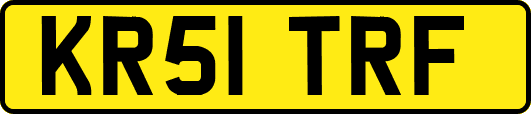 KR51 TRF